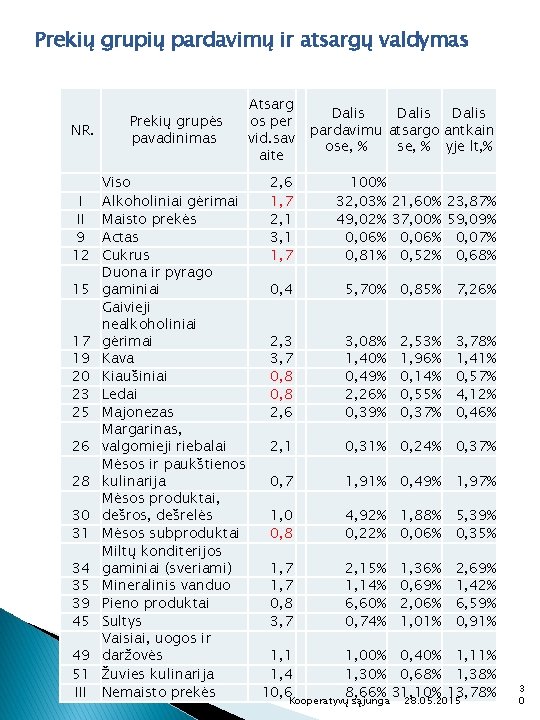 Prekių grupių pardavimų ir atsargų valdymas

| NR. | Prekių grupės pavadinimas | Atsargos per vid.savaite | Dalis pardavimuose, % | Dalis atsargose, % | Dalis antkainyje lt,% |
|---|---|---|---|---|---|
| | Viso | 2,6 | 100% | | |
| I | Alkoholiniai gėrimai | 1,7 | 32,03% | 21,60% | 23,87% |
| II | Maisto prekės | 2,1 | 49,02% | 37,00% | 59,09% |
| 9 | Actas | 3,1 | 0,06% | 0,06% | 0,07% |
| 12 | Cukrus | 1,7 | 0,81% | 0,52% | 0,68% |
| 15 | Duona ir pyrago gaminiai | 0,4 | 5,70% | 0,85% | 7,26% |
| 17 | Gaivieji nealkoholiniai gėrimai | 2,3 | 3,08% | 2,53% | 3,78% |
| 19 | Kava | 3,7 | 1,40% | 1,96% | 1,41% |
| 20 | Kiaušiniai | 0,8 | 0,49% | 0,14% | 0,57% |
| 23 | Ledai | 0,8 | 2,26% | 0,55% | 4,12% |
| 25 | Majonezas | 2,6 | 0,39% | 0,37% | 0,46% |
| 26 | Margarinas, valgomieji riebalai | 2,1 | 0,31% | 0,24% | 0,37% |
| 28 | Mėsos ir paukštienos kulinarija | 0,7 | 1,91% | 0,49% | 1,97% |
| 30 | Mėsos produktai, dešros, dešrelės | 1,0 | 4,92% | 1,88% | 5,39% |
| 31 | Mėsos subproduktai | 0,8 | 0,22% | 0,06% | 0,35% |
| 34 | Miltų konditerijos gaminiai (sveriami) | 1,7 | 2,15% | 1,36% | 2,69% |
| 35 | Mineralinis vanduo | 1,7 | 1,14% | 0,69% | 1,42% |
| 39 | Pieno produktai | 0,8 | 6,60% | 2,06% | 6,59% |
| 45 | Sultys | 3,7 | 0,74% | 1,01% | 0,91% |
| 49 | Vaisiai, uogos ir daržovės | 1,1 | 1,00% | 0,40% | 1,11% |
| 51 | Žuvies kulinarija | 1,4 | 1,30% | 0,68% | 1,38% |
| III | Nemaisto prekės | 10,6 | 8,66% | 31,10% | 13,78% |

Kooperatyvų sąjunga 28.05.2015

30